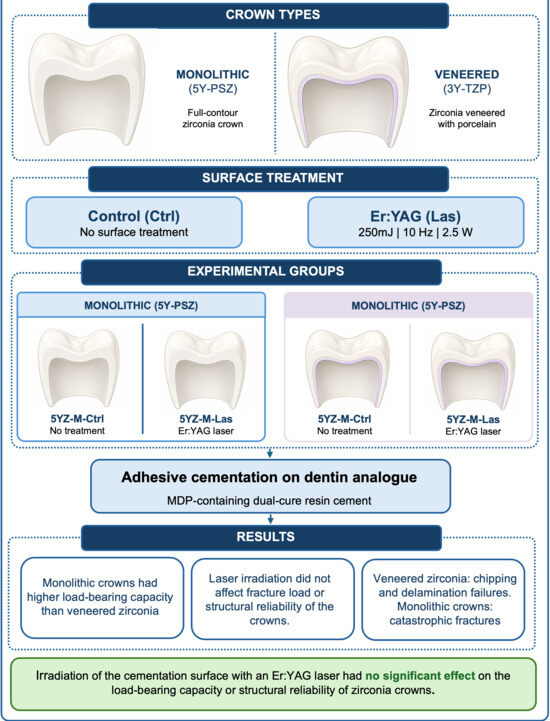 CROWN TYPES

MONOLITHIC
(5Y-PSZ)
Full-contour zirconia crown

VENEERED
(3Y-TZP)
Zirconia veneered with porcelain

SURFACE TREATMENT

Control (Ctrl)
No surface treatment

Er:YAG (Las)
250mJ | 10 Hz | 2.5 W

EXPERIMENTAL GROUPS

MONOLITHIC (5Y-PSZ)

5YZ-M-Ctrl
No treatment

5YZ-M-Las
Er:YAG laser

MONOLITHIC (5Y-PSZ)

5YZ-M-Ctrl
No treatment

5YZ-M-Las
Er:YAG laser

Adhesive cementation on dentin analogue
MDP-containing dual-cure resin cement

RESULTS

Monolithic crowns had higher load-bearing capacity than veneered zirconia

Laser irradiation did not affect fracture load or structural reliability of the crowns.

Veneered zirconia: chipping and delamination failures. Monolithic crowns: catastrophic fractures

Irradiation of the cementation surface with an Er:YAG laser had no significant effect on the load-bearing capacity or structural reliability of zirconia crowns.